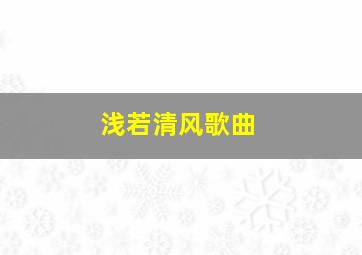 浅若清风歌曲